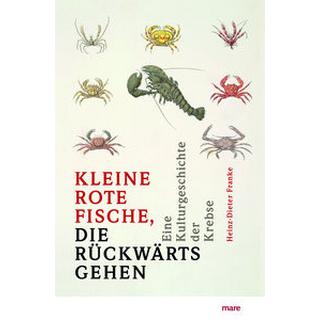 KLEINE ROTE FISCHE, DIE RÜCKWÄRTS GEHEN

Eine Kulturgeschichte der Krebse

Heinz-Dieter Franke

mare